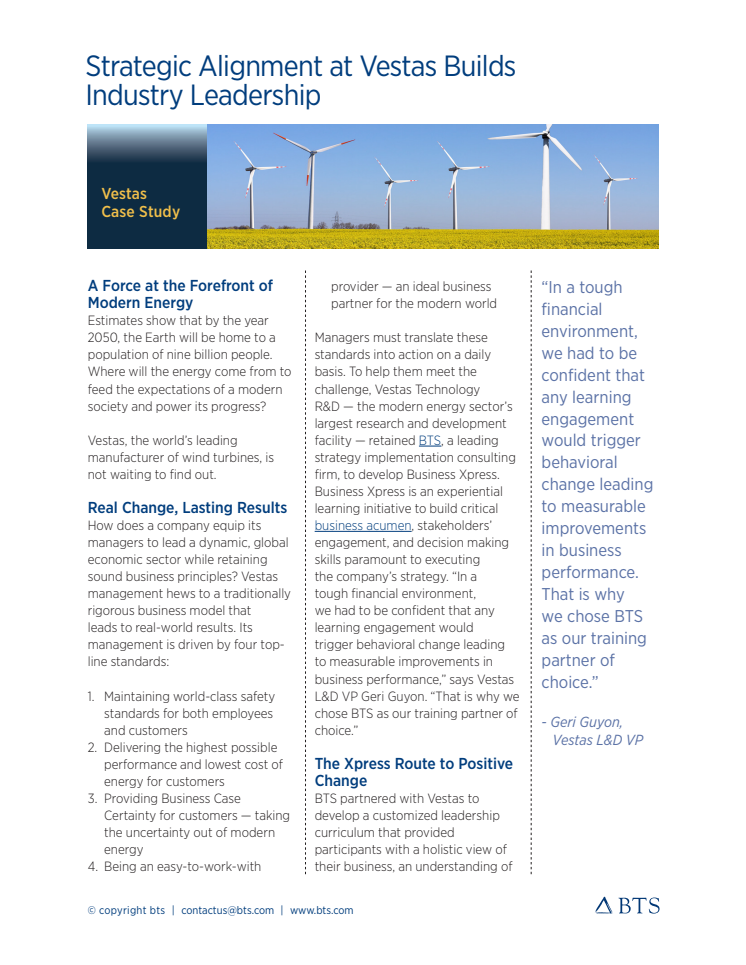 Strategic Alignment at Vestas Builds Industry Leadership

Vestas Case Study

A Force at the Forefront of Modern Energy
Estimates show that by the year 2050, the Earth will be home to a population of nine billion people. Where will the energy come from to feed the expectations of a modern society and power its progress?

Vestas, the world's leading manufacturer of wind turbines, is not waiting to find out.

Real Change, Lasting Results
How does a company equip its managers to lead a dynamic, global economic sector while retaining sound business principles? Vestas management hews to a traditionally rigorous business model that leads to real-world results. Its management is driven by four top-line standards:

1. Maintaining world-class safety standards for both employees and customers
2. Delivering the highest possible performance and lowest cost of energy for customers
3. Providing Business Case Certainty for customers — taking the uncertainty out of modern energy
4. Being an easy-to-work-with provider — an ideal business partner for the modern world

Managers must translate these standards into action on a daily basis. To help them meet the challenge, Vestas Technology R&D — the modern energy sector's largest research and development facility — retained BTS, a leading strategy implementation consulting firm, to develop Business Xpress. Business Xpress is an experiential learning initiative to build critical business acumen, stakeholders' engagement, and decision making skills paramount to executing the company's strategy. "In a tough financial environment, we had to be confident that any learning engagement would trigger behavioral change leading to measurable improvements in business performance," says Vestas L&D VP Geri Guyon. "That is why we chose BTS as our training partner of choice."

The Xpress Route to Positive Change
BTS partnered with Vestas to develop a customized leadership curriculum that provided participants with a holistic view of their business, an understanding of

"In a tough financial environment, we had to be confident that any learning engagement would trigger behavioral change leading to measurable improvements in business performance. That is why we chose BTS as our training partner of choice."

- Geri Guyon, Vestas L&D VP

© copyright bts | contactus@bts.com | www.bts.com

BTS